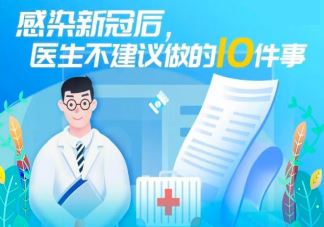 感染新冠后，
医生不建议做的10件事